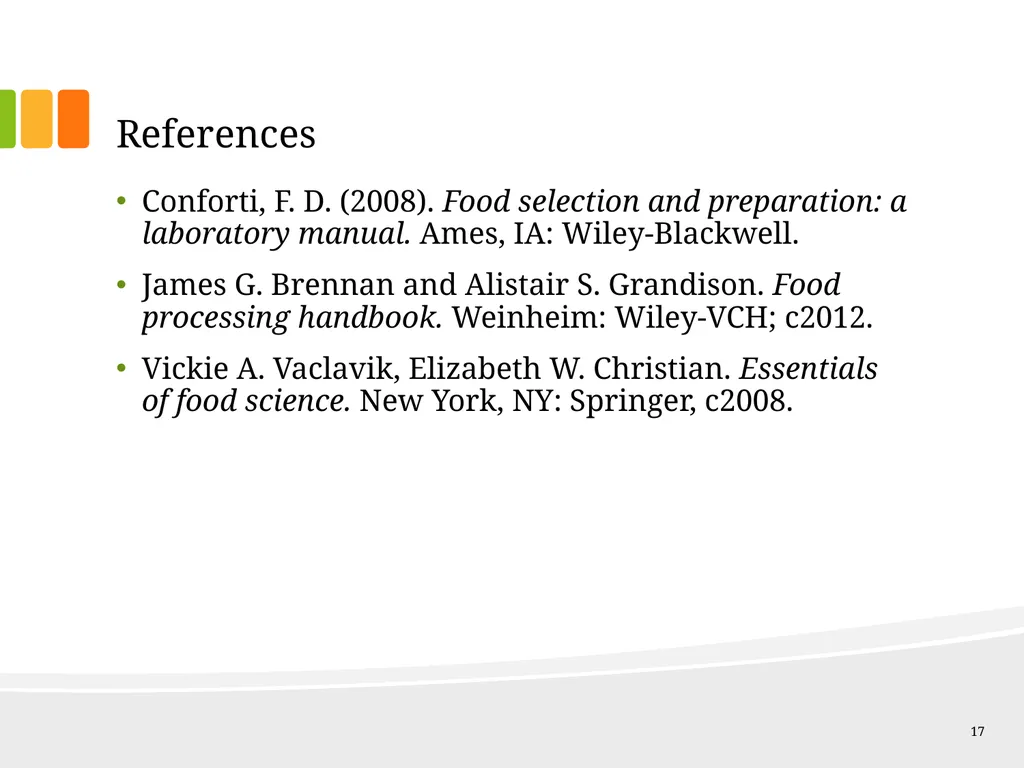 References

• Conforti, F. D. (2008). Food selection and preparation: a laboratory manual. Ames, IA: Wiley-Blackwell.

• James G. Brennan and Alistair S. Grandison. Food processing handbook. Weinheim: Wiley-VCH; c2012.

• Vickie A. Vaclavik, Elizabeth W. Christian. Essentials of food science. New York, NY: Springer, c2008.

17